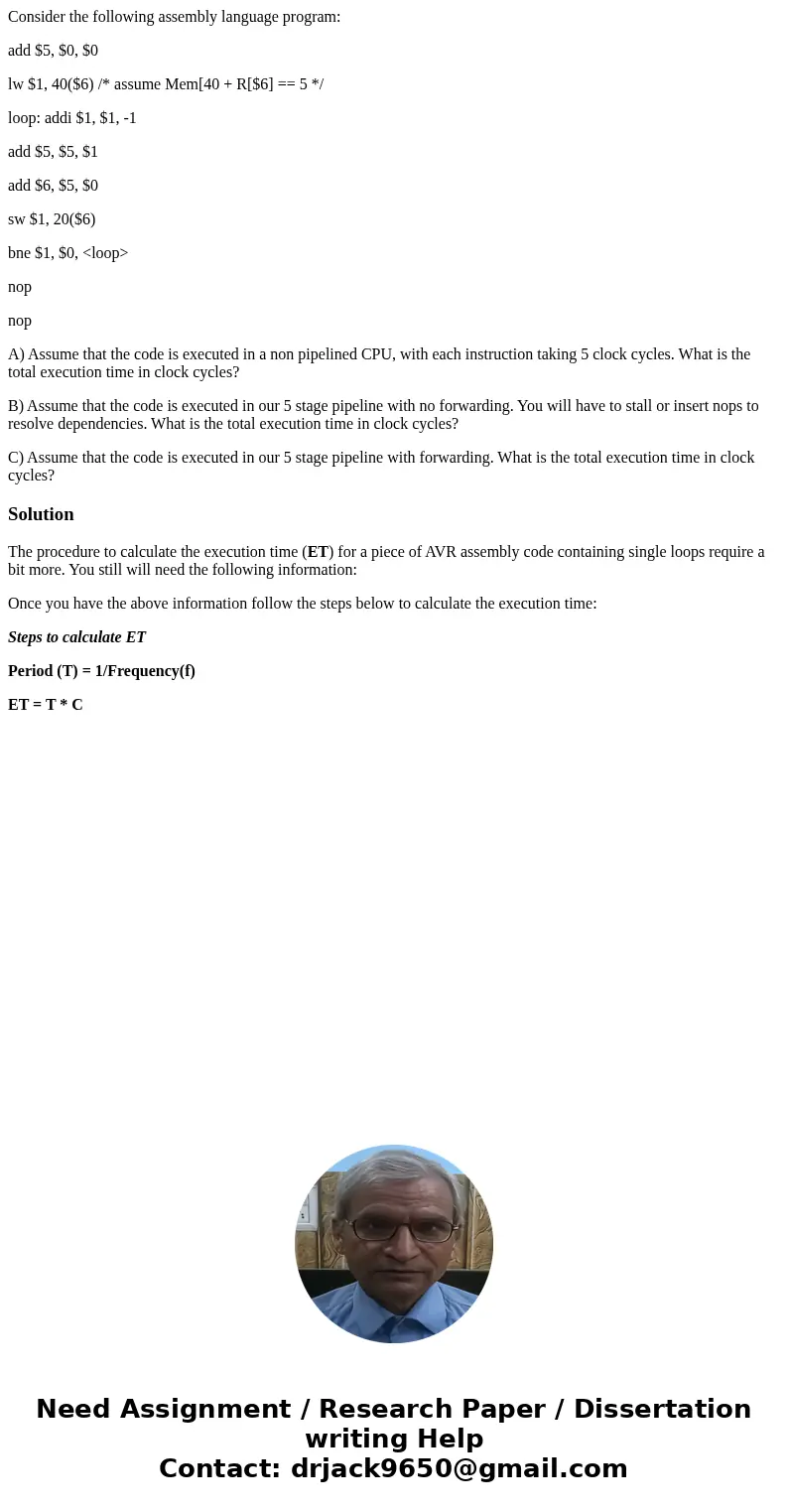 Consider the following assembly language program:

add \$5, \$0, \$0

lw \$1, 40(\$6) /* assume Mem[40 + R[\$6] == 5 */

loop: addi \$1, \$1, -1

add \$5, \$5, \$1

add \$6, \$5, \$0

sw \$1, 20(\$6)

bne \$1, \$0, <loop>

nop

nop

A) Assume that the code is executed in a non pipelined CPU, with each instruction taking 5 clock cycles. What is the total execution time in clock cycles?

B) Assume that the code is executed in our 5 stage pipeline with no forwarding. You will have to stall or insert nops to resolve dependencies. What is the total execution time in clock cycles?

C) Assume that the code is executed in our 5 stage pipeline with forwarding. What is the total execution time in clock cycles?

Solution

The procedure to calculate the execution time (ET) for a piece of AVR assembly code containing single loops require a bit more. You still will need the following information:

Once you have the above information follow the steps below to calculate the execution time:

Steps to calculate ET

Period (T) = 1/Frequency(f)

ET = T * C

Need Assignment / Research Paper / Dissertation writing Help
Contact: drjack9650@gmail.com